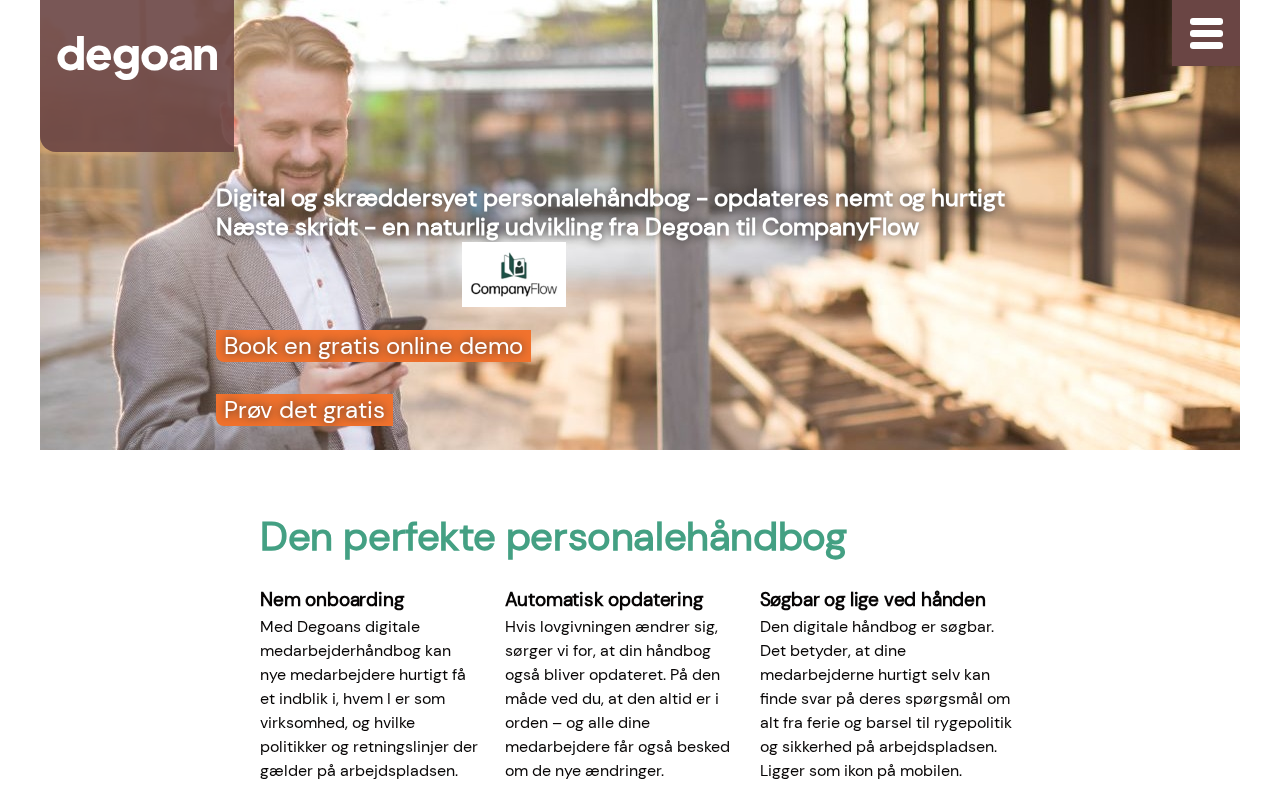 degoan

Digital og skræddersyet personalehåndbog - opdateres nemt og hurtigt
Næste skridt - en naturlig udvikling fra Degoan til CompanyFlow

CompanyFlow

Book en gratis online demo

Prøv det gratis

Den perfekte personalehåndbog

Nem onboarding
Med Degoans digitale medarbejderhåndbog kan nye medarbejdere hurtigt få et indblik i, hvem I er som virksomhed, og hvilke politikker og retningslinjer der gælder på arbejdspladsen.

Automatisk opdatering
Hvis lovgivningen ændrer sig, sørger vi for, at din håndbog også bliver opdateret. På den måde ved du, at den altid er i orden – og alle dine medarbejdere får også besked om de nye ændringer.

Søgbar og lige ved hånden
Den digitale håndbog er søgbar. Det betyder, at dine medarbejderne hurtigt selv kan finde svar på deres spørgsmål om alt fra ferie og barsel til rygepolitik og sikkerhed på arbejdspladsen. Ligger som ikon på mobilen.